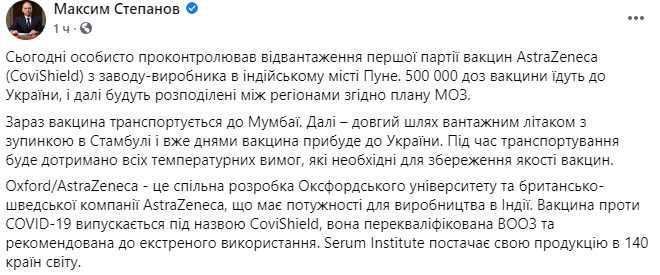 Максим Степанов
1 ч ·

Сьогодні особисто проконтролював відвантаження першої партії вакцин AstraZeneca (CoviShield) з заводу-виробника в індійському місті Пуне. 500 000 доз вакцини їдуть до України, і далі будуть розподілені між регіонами згідно плану МОЗ.

Зараз вакцина транспортується до Мумбаї. Далі – довгий шлях вантажним літаком з зупинкою в Стамбулі і вже днями вакцина прибуде до України. Під час транспортування буде дотримано всіх температурних вимог, які необхідні для збереження якості вакцин.

Oxford/AstraZeneca - це спільна розробка Оксфордського університету та британсько-шведської компанії AstraZeneca, що має потужності для виробництва в Індії. Вакцина проти COVID-19 випускається під назвою CoviShield, вона перекваліфікована ВООЗ та рекомендована до екстреного використання. Serum Institute постачає свою продукцію в 140 країн світу.